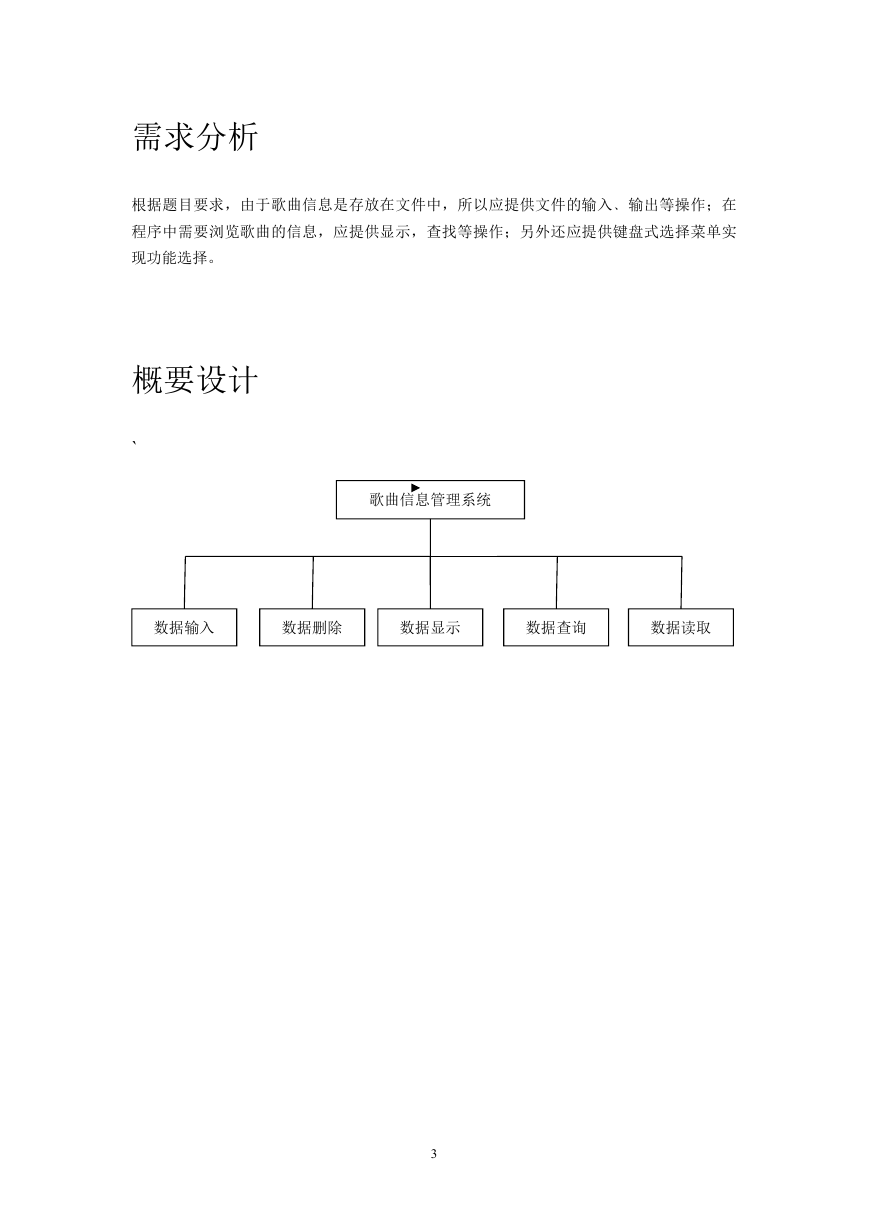 需求分析

根据题目要求，由于歌曲信息是存放在文件中，所以应提供文件的输入、输出等操作；在程序中需要浏览歌曲的信息，应提供显示，查找等操作；另外还应提供键盘式选择菜单实现功能选择。

概要设计

、

歌曲信息管理系统

数据输入

数据删除

数据显示

数据查询

数据读取

3